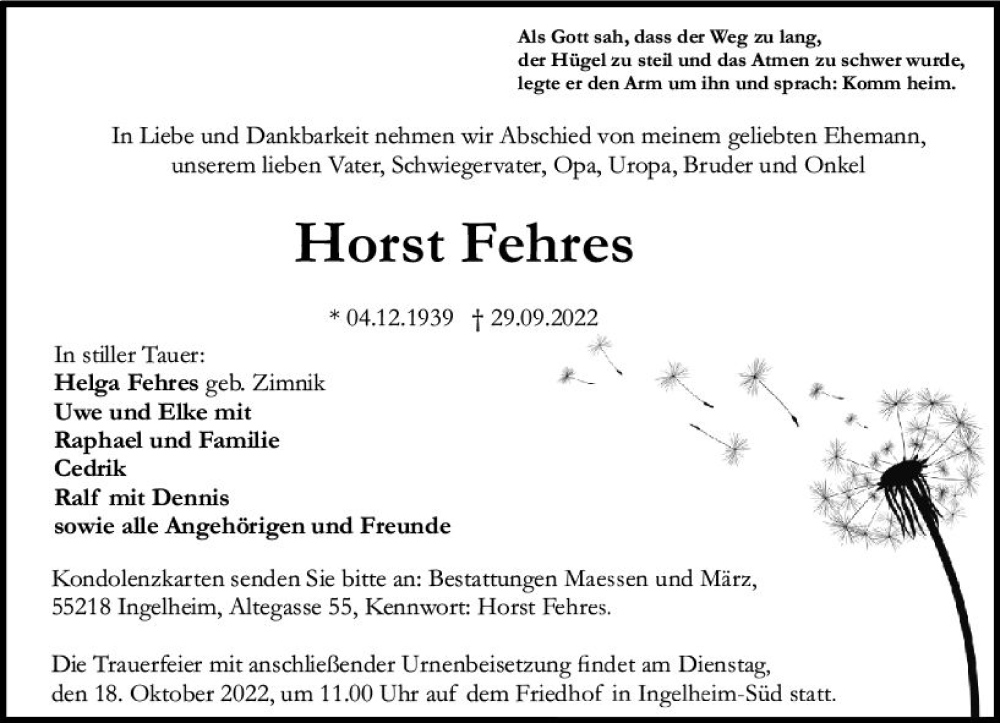 Als Gott sah, dass der Weg zu lang,
der Hügel zu steil und das Atmen zu schwer wurde,
legte er den Arm um ihn und sprach: Komm heim.

In Liebe und Dankbarkeit nehmen wir Abschied von meinem geliebten Ehemann, unserem lieben Vater, Schwiegervater, Opa, Uropa, Bruder und Onkel

Horst Fehres

* 04.12.1939 † 29.09.2022

In stiller Tauer:
Helga Fehres geb. Zimnik
Uwe und Elke mit
Raphael und Familie
Cedrik
Ralf mit Dennis
sowie alle Angehörigen und Freunde

Kondolenzkarten senden Sie bitte an: Bestattungen Maessen und März, 55218 Ingelheim, Altegasse 55, Kennwort: Horst Fehres.

Die Trauerfeier mit anschließender Urnenbeisetzung findet am Dienstag, den 18. Oktober 2022, um 11.00 Uhr auf dem Friedhof in Ingelheim-Süd statt.